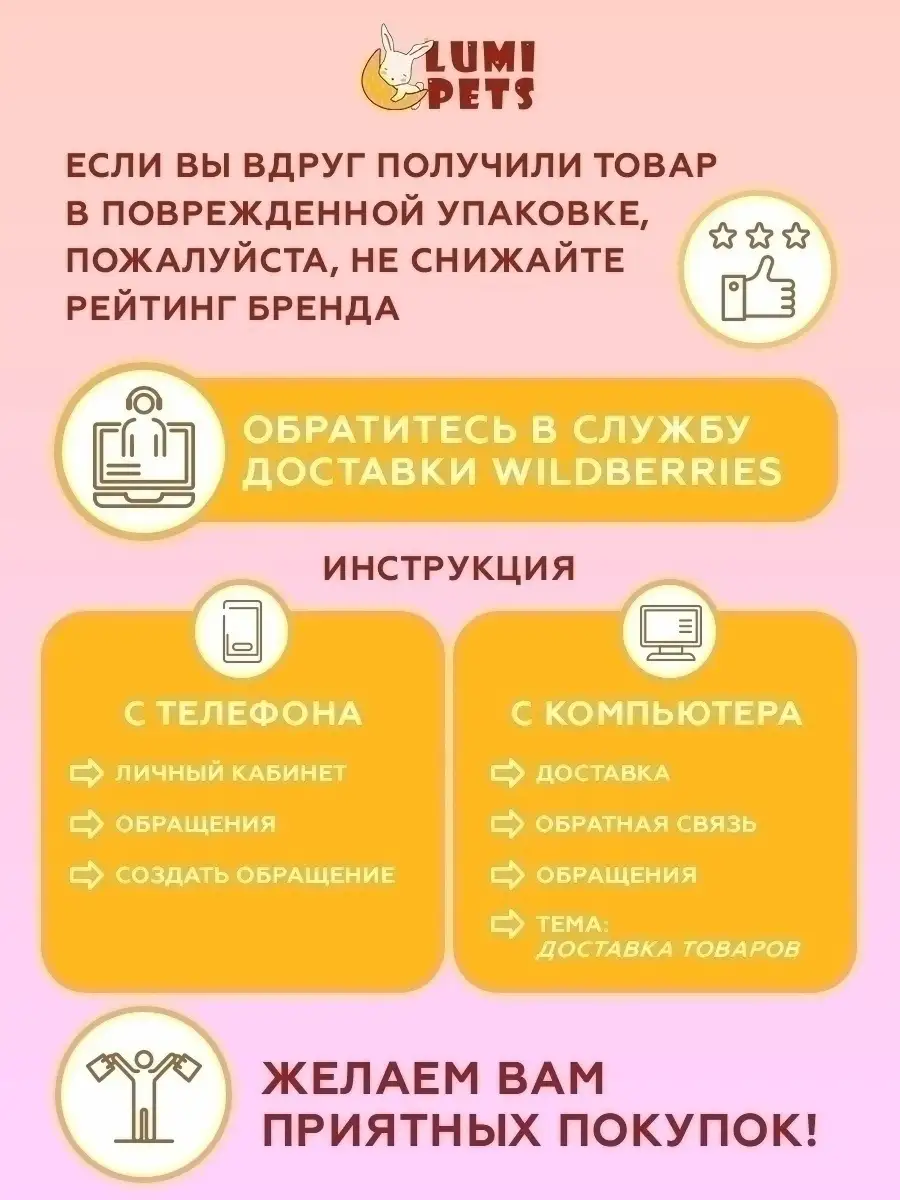 LUMI PETS

ЕСЛИ ВЫ ВДРУГ ПОЛУЧИЛИ ТОВАР В ПОВРЕЖДЕННОЙ УПАКОВКЕ, ПОЖАЛУЙСТА, НЕ СНИЖАЙТЕ РЕЙТИНГ БРЕНДА

ОБРАТИТЕСЬ В СЛУЖБУ ДОСТАВКИ WILDBERRIES

ИНСТРУКЦИЯ

С ТЕЛЕФОНА

⇨ ЛИЧНЫЙ КАБИНЕТ
⇨ ОБРАЩЕНИЯ
⇨ СОЗДАТЬ ОБРАЩЕНИЕ

С КОМПЬЮТЕРА

⇨ ДОСТАВКА
⇨ ОБРАТНАЯ СВЯЗЬ
⇨ ОБРАЩЕНИЯ
⇨ ТЕМА: ДОСТАВКА ТОВАРОВ

ЖЕЛАЕМ ВАМ ПРИЯТНЫХ ПОКУПОК!